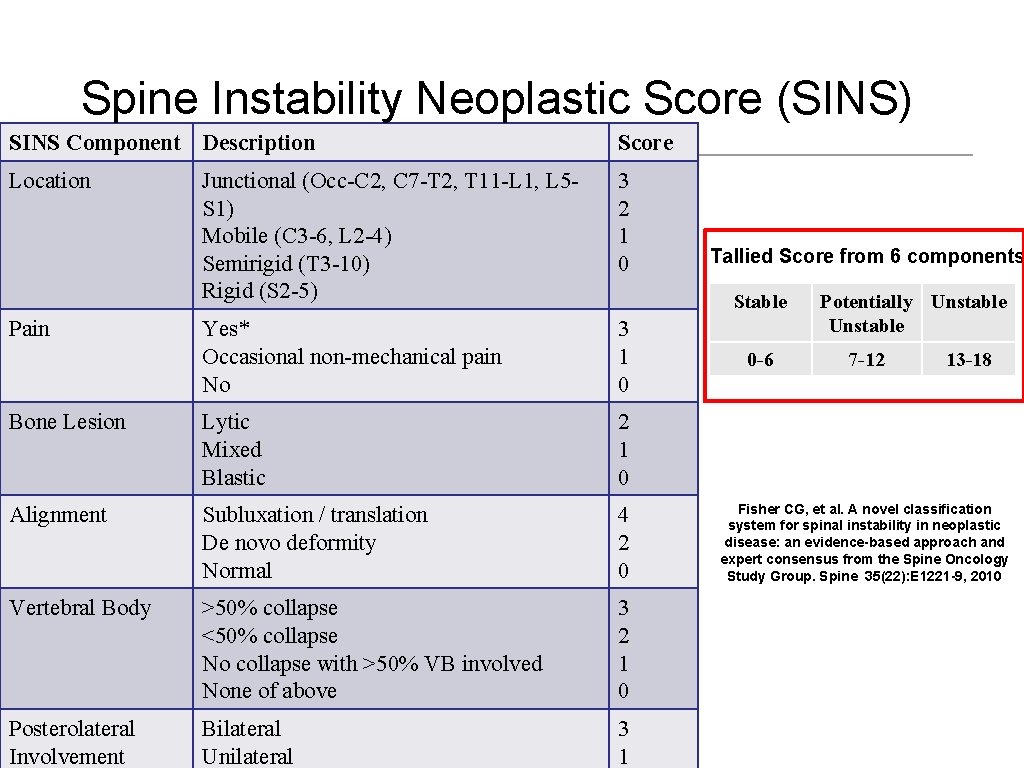 Spine Instability Neoplastic Score (SINS)

| SINS Component | Description | Score |
|---|---|---|
| Location | Junctional (Occ-C2, C7-T2, T11-L1, L5-S1)<br>Mobile (C3-6, L2-4)<br>Semirigid (T3-10)<br>Rigid (S2-5) | 3<br>2<br>1<br>0 |
| Pain | Yes*<br>Occasional non-mechanical pain<br>No | 3<br>1<br>0 |
| Bone Lesion | Lytic<br>Mixed<br>Blastic | 2<br>1<br>0 |
| Alignment | Subluxation / translation<br>De novo deformity<br>Normal | 4<br>2<br>0 |
| Vertebral Body | >50% collapse<br><50% collapse<br>No collapse with >50% VB involved<br>None of above | 3<br>2<br>1<br>0 |
| Posterolateral Involvement | Bilateral<br>Unilateral | 3<br>1 |

Tallied Score from 6 components

| Stable | Potentially Unstable | Unstable |
|---|---|---|
| 0-6 | 7-12 | 13-18 |

Fisher CG, et al. A novel classification system for spinal instability in neoplastic disease: an evidence-based approach and expert consensus from the Spine Oncology Study Group. Spine 35(22):E1221-9, 2010